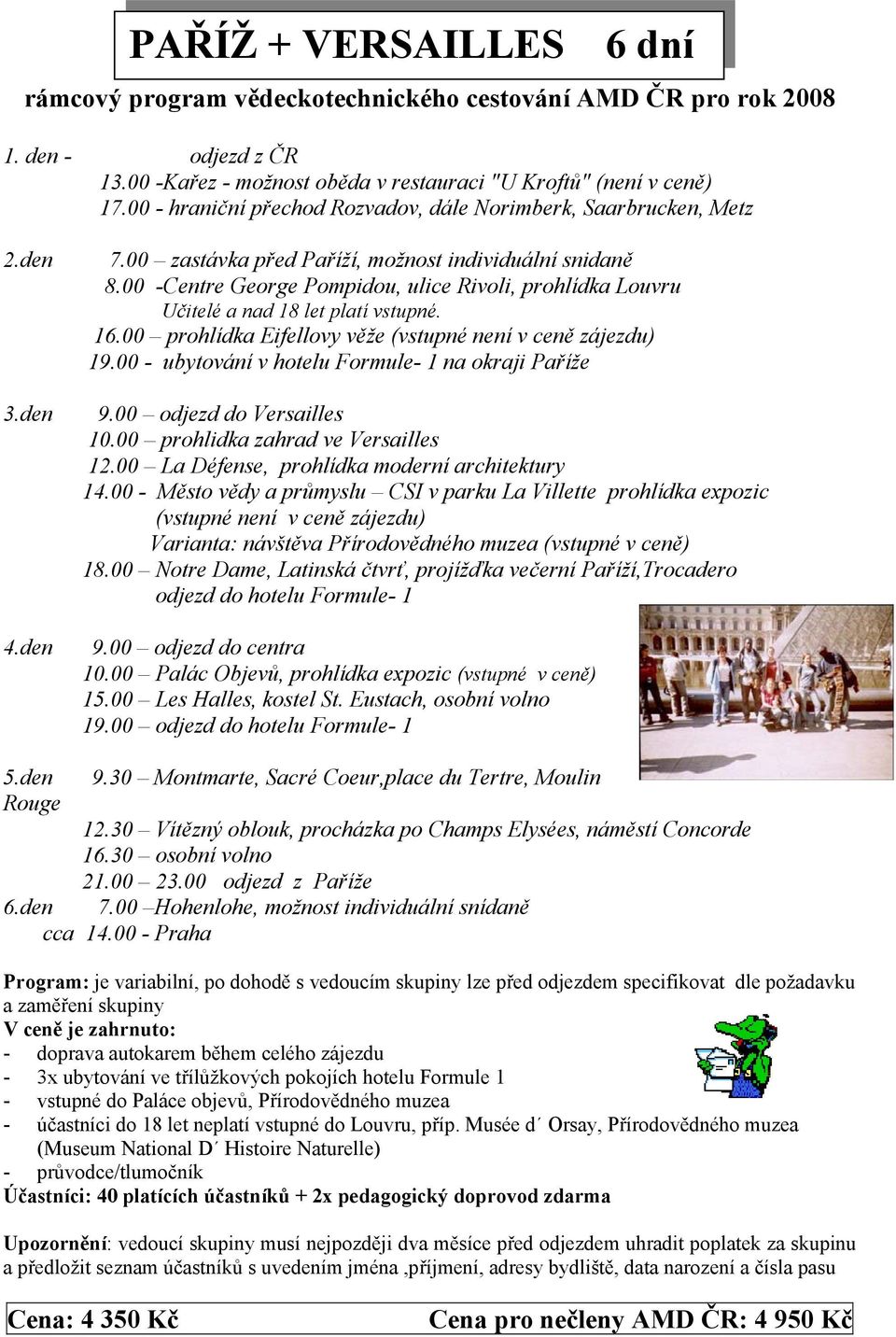 PAŘÍŽ + VERSAILLES 6 dní

rámcový program vědeckotechnického cestování AMD ČR pro rok 2008

1. den - odjezd z ČR
13.00 -Kařez - možnost oběda v restauraci "U Kroftů" (není v ceně)
17.00 - hraniční přechod Rozvadov, dále Norimberk, Saarbrucken, Metz

2.den 7.00 – zastávka před Paříží, možnost individuální snidaně
8.00 -Centre George Pompidou, ulice Rivoli, prohlídka Louvru
Učitelé a nad 18 let platí vstupné.
16.00 – prohlídka Eifellovy věže (vstupné není v ceně zájezdu)
19.00 - ubytování v hotelu Formule- 1 na okraji Paříže

3.den 9.00 – odjezd do Versailles
10.00 – prohlidka zahrad ve Versailles
12.00 – La Défense, prohlídka moderní architektury
14.00 - Město vědy a průmyslu – CSI v parku La Villette prohlídka expozic (vstupné není v ceně zájezdu)
Varianta: návštěva Přírodovědného muzea (vstupné v ceně)
18.00 – Notre Dame, Latinská čtvrť, projížďka večerní Paříží,Trocadero
odjezd do hotelu Formule- 1

4.den 9.00 – odjezd do centra
10.00 – Palác Objevů, prohlídka expozic (vstupné v ceně)
15.00 – Les Halles, kostel St. Eustach, osobní volno
19.00 – odjezd do hotelu Formule- 1

5.den 9.30 – Montmarte, Sacré Coeur,place du Tertre, Moulin Rouge
12.30 – Vítězný oblouk, procházka po Champs Elysées, náměstí Concorde
16.30 – osobní volno
21.00 – 23.00 odjezd z Paříže
6.den 7.00 –Hohenlohe, možnost individuální snídaně
cca 14.00 - Praha

Program: je variabilní, po dohodě s vedoucím skupiny lze před odjezdem specifikovat dle požadavku a zaměření skupiny
V ceně je zahrnuto:
- doprava autokarem během celého zájezdu
- 3x ubytování ve třílůžkových pokojích hotelu Formule 1
- vstupné do Paláce objevů, Přírodovědného muzea
- účastníci do 18 let neplatí vstupné do Louvru, příp. Musée d´ Orsay, Přírodovědného muzea (Museum National D´ Histoire Naturelle)
- průvodce/tlumočník
Účastníci: 40 platících účastníků + 2x pedagogický doprovod zdarma

Upozornění: vedoucí skupiny musí nejpozději dva měsíce před odjezdem uhradit poplatek za skupinu a předložit seznam účastníků s uvedením jména ,příjmení, adresy bydliště, data narození a čísla pasu

Cena: 4 350 Kč Cena pro nečleny AMD ČR: 4 950 Kč